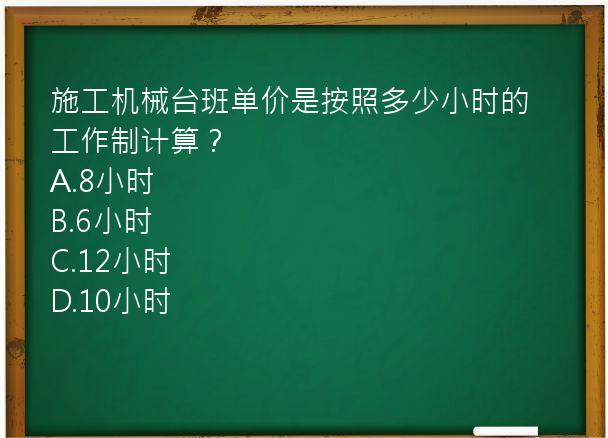 施工机械台班单价是按照多少小时的工作制计算？
A.8小时
B.6小时
C.12小时
D.10小时